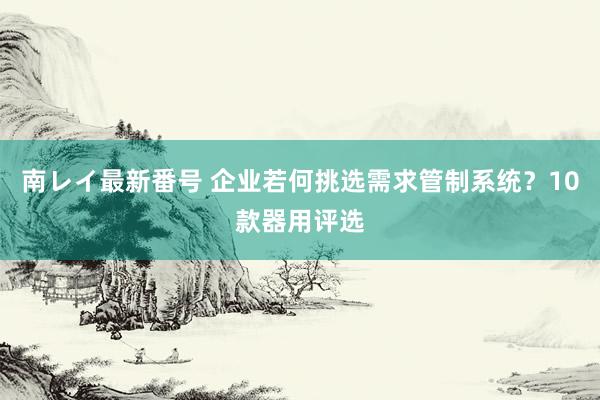 南レイ最新番号 企业若何挑选需求管制系统？10款器用评选